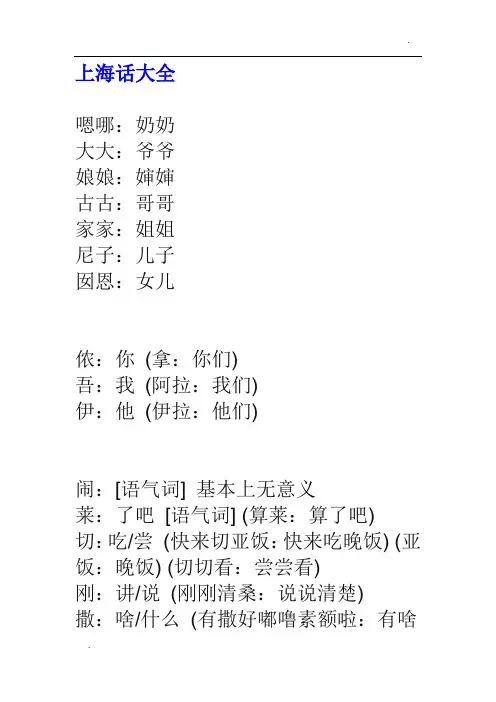 上海话大全

嗯哪：奶奶
大大：爷爷
娘娘：婶婶
古古：哥哥
家家：姐姐
尼子：儿子
囡恩：女儿

侬：你 (拿：你们)
吾：我 (阿拉：我们)
伊：他 (伊拉：他们)

闹：[语气词] 基本上无意义
莱：了吧 [语气词] (算莱：算了吧)
切：吃/尝 (快来切亚饭：快来吃晚饭) (亚饭：晚饭) (切切看：尝尝看)
刚：讲/说 (刚刚清桑：说说清楚)
撒：啥/什么 (有撒好嘟噜素额啦：有啥